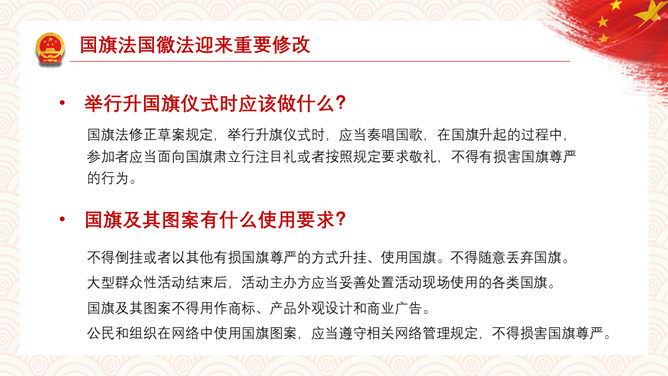 国旗法国徽法迎来重要修改

• 举行升国旗仪式时应该做什么？

国旗法修正草案规定，举行升旗仪式时，应当奏唱国歌，在国旗升起的过程中，参加者应当面向国旗肃立行注目礼或者按照规定要求敬礼，不得有损害国旗尊严的行为。

• 国旗及其图案有什么使用要求？

不得倒挂或者以其他有损国旗尊严的方式升挂、使用国旗。不得随意丢弃国旗。

大型群众性活动结束后，活动主办方应当妥善处置活动现场使用的各类国旗。

国旗及其图案不得用作商标、产品外观设计和商业广告。

公民和组织在网络中使用国旗图案，应当遵守相关网络管理规定，不得损害国旗尊严。